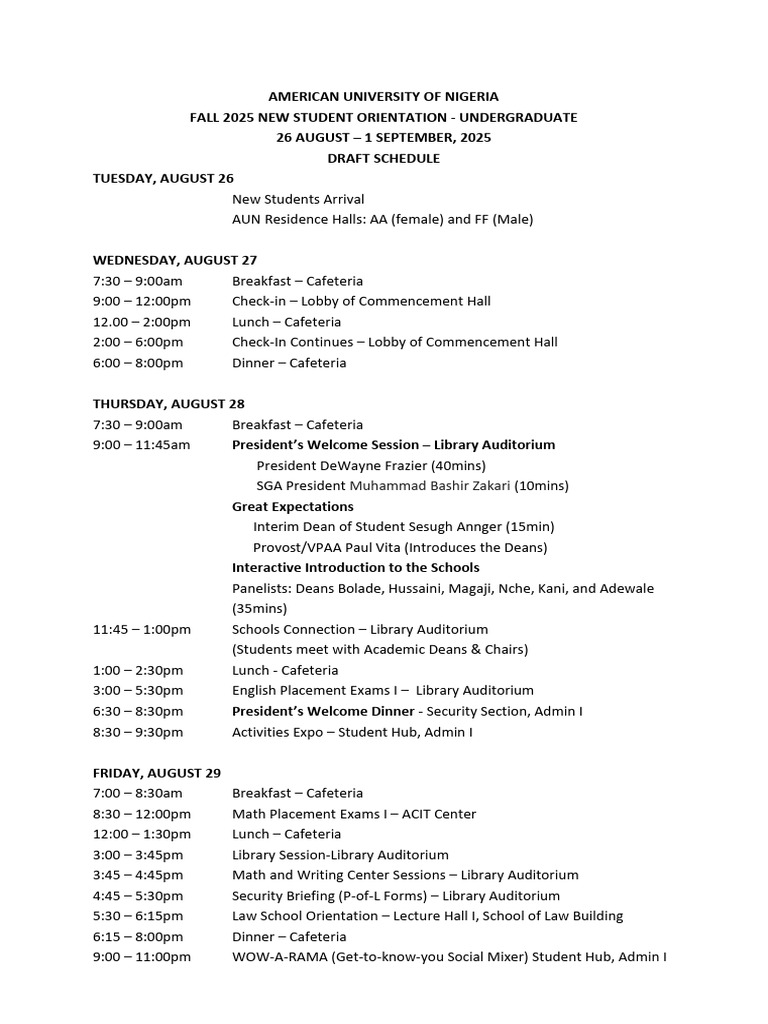 AMERICAN UNIVERSITY OF NIGERIA
FALL 2025 NEW STUDENT ORIENTATION - UNDERGRADUATE
26 AUGUST – 1 SEPTEMBER, 2025
DRAFT SCHEDULE

TUESDAY, AUGUST 26
New Students Arrival
AUN Residence Halls: AA (female) and FF (Male)

WEDNESDAY, AUGUST 27
7:30 – 9:00am Breakfast – Cafeteria
9:00 – 12:00pm Check-in – Lobby of Commencement Hall
12.00 – 2:00pm Lunch – Cafeteria
2:00 – 6:00pm Check-In Continues – Lobby of Commencement Hall
6:00 – 8:00pm Dinner – Cafeteria

THURSDAY, AUGUST 28
7:30 – 9:00am Breakfast – Cafeteria
9:00 – 11:45am President's Welcome Session – Library Auditorium
President DeWayne Frazier (40mins)
SGA President Muhammad Bashir Zakari (10mins)
Great Expectations
Interim Dean of Student Sesugh Annger (15min)
Provost/VPAA Paul Vita (Introduces the Deans)
Interactive Introduction to the Schools
Panelists: Deans Bolade, Hussaini, Magaji, Nche, Kani, and Adewale (35mins)
11:45 – 1:00pm Schools Connection – Library Auditorium
(Students meet with Academic Deans & Chairs)
1:00 – 2:30pm Lunch - Cafeteria
3:00 – 5:30pm English Placement Exams I – Library Auditorium
6:30 – 8:30pm President's Welcome Dinner - Security Section, Admin I
8:30 – 9:30pm Activities Expo – Student Hub, Admin I

FRIDAY, AUGUST 29
7:00 – 8:30am Breakfast – Cafeteria
8:30 – 12:00pm Math Placement Exams I – ACIT Center
12:00 – 1:30pm Lunch – Cafeteria
3:00 – 3:45pm Library Session-Library Auditorium
3:45 – 4:45pm Math and Writing Center Sessions – Library Auditorium
4:45 – 5:30pm Security Briefing (P-of-L Forms) – Library Auditorium
5:30 – 6:15pm Law School Orientation – Lecture Hall I, School of Law Building
6:15 – 8:00pm Dinner – Cafeteria
9:00 – 11:00pm WOW-A-RAMA (Get-to-know-you Social Mixer) Student Hub, Admin I